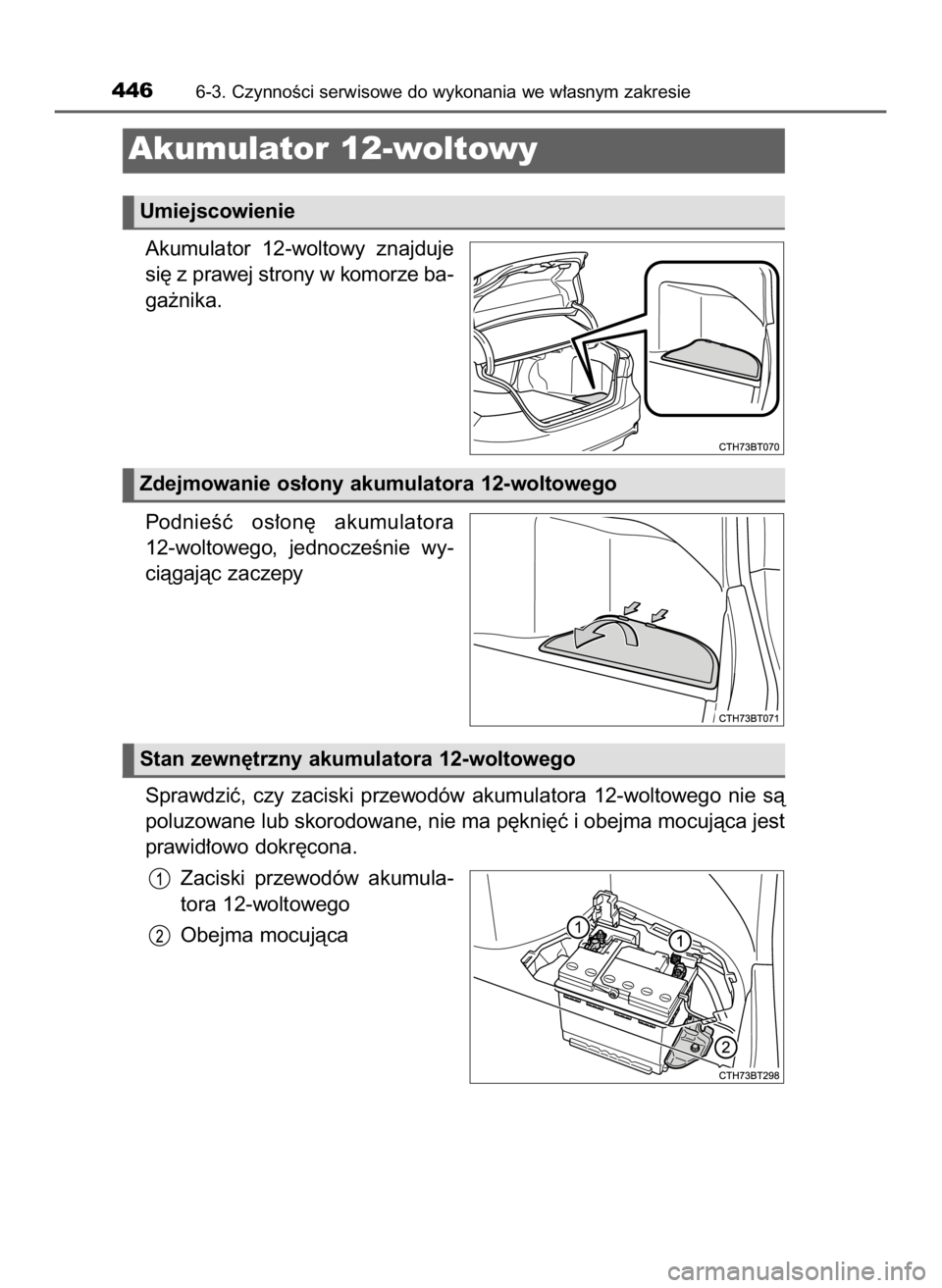 446 6-3. Czynności serwisowe do wykonania we własnym zakresie

Akumulator 12-woltowy

Umiejscowienie

Akumulator 12-woltowy znajduje się z prawej strony w komorze bagażnika.

CTH73BT070

Zdejmowanie osłony akumulatora 12-woltowego

Podnieść osłonę akumulatora 12-woltowego, jednocześnie wyciągając zaczepy

CTH73BT071

Stan zewnętrzny akumulatora 12-woltowego

Sprawdzić, czy zaciski przewodów akumulatora 12-woltowego nie są poluzowane lub skorodowane, nie ma pęknięć i obejma mocująca jest prawidłowo dokręcona.

1 Zaciski przewodów akumulatora 12-woltowego

2 Obejma mocująca

1 1 2

CTH73BT298

carmanualsonline.info